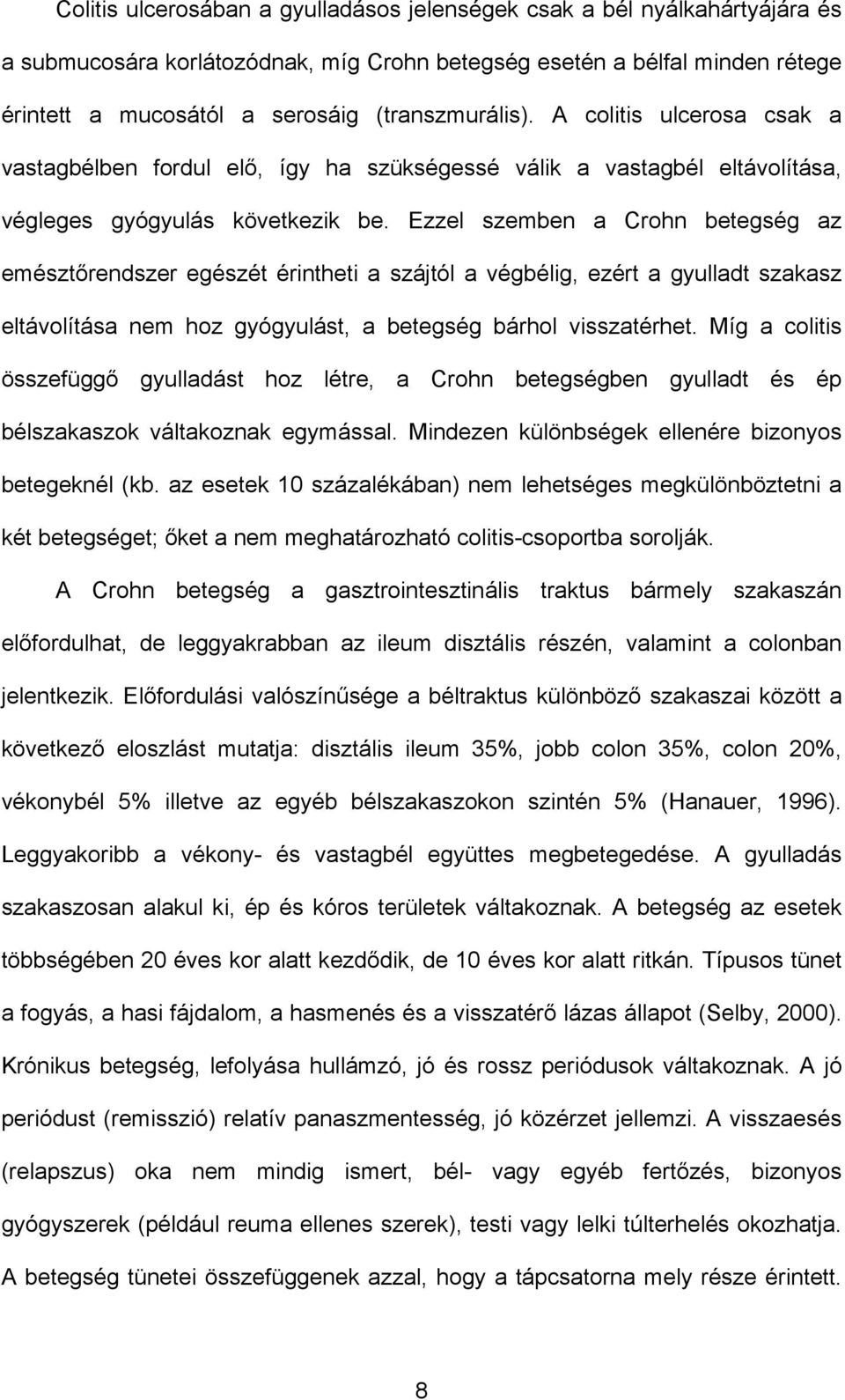 Colitis ulcerosában a gyulladásos jelenségek csak a bél nyálkahártyájára és a submucosára korlátozódnak, míg Crohn betegség esetén a bélfal minden rétege érintett a mucosától a serosáig (transzmurális). A colitis ulcerosa csak a vastagbélben fordul elő, így ha szükségessé válik a vastagbél eltávolítása, végleges gyógyulás következik be. Ezzel szemben a Crohn betegség az emésztőrendszer egészét érintheti a szájtól a végbélig, ezért a gyulladt szakasz eltávolítása nem hoz gyógyulást, a betegség bárhol visszatérhet. Míg a colitis összefüggő gyulladást hoz létre, a Crohn betegségben gyulladt és ép bélszakaszok váltakoznak egymással. Mindezen különbségek ellenére bizonyos betegeknél (kb. az esetek 10 százalékában) nem lehetséges megkülönböztetni a két betegséget; őket a nem meghatározható colitis-csoportba sorolják.

A Crohn betegség a gasztrointesztinális traktus bármely szakaszán előfordulhat, de leggyakrabban az ileum disztális részén, valamint a colonban jelentkezik. Előfordulási valószínűsége a béltraktus különböző szakaszai között a következő eloszlást mutatja: disztális ileum 35%, jobb colon 35%, colon 20%, vékonybél 5% illetve az egyéb bélszakaszokon szintén 5% (Hanauer, 1996). Leggyakoribb a vékony- és vastagbél együttes megbetegedése. A gyulladás szakaszosan alakul ki, ép és kóros területek váltakoznak. A betegség az esetek többségében 20 éves kor alatt kezdődik, de 10 éves kor alatt ritkán. Típusos tünet a fogyás, a hasi fájdalom, a hasmenés és a visszatérő lázas állapot (Selby, 2000). Krónikus betegség, lefolyása hullámzó, jó és rossz periódusok váltakoznak. A jó periódust (remisszió) relatív panaszmentesség, jó közérzet jellemzi. A visszaesés (relapszus) oka nem mindig ismert, bél- vagy egyéb fertőzés, bizonyos gyógyszerek (például reuma ellenes szerek), testi vagy lelki túlterhelés okozhatja. A betegség tünetei összefüggenek azzal, hogy a tápcsatorna mely része érintett.

8